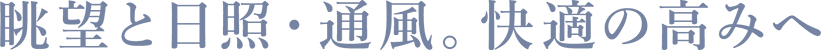 眺望と日照・通風。快適の高みへ